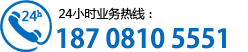 24h

24小时业务热线：

187 0810 5551